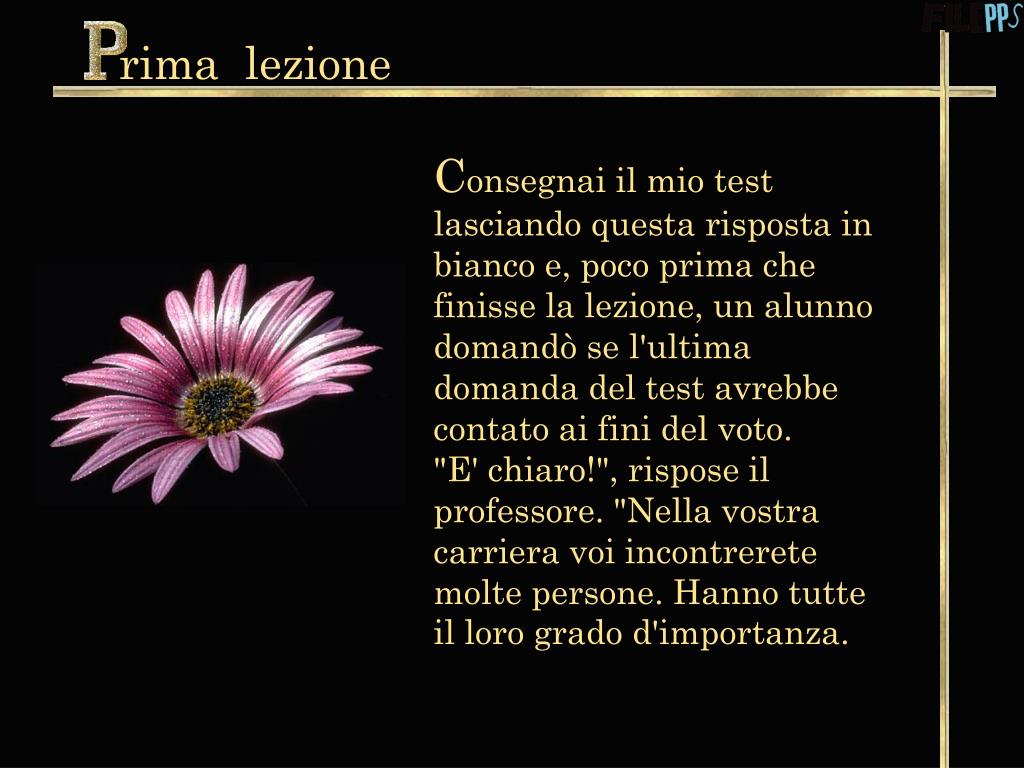 FILEPPS

Prima lezione

Consegnai il mio test lasciando questa risposta in bianco e, poco prima che finisse la lezione, un alunno domandò se l'ultima domanda del test avrebbe contato ai fini del voto.
"E' chiaro!", rispose il professore. "Nella vostra carriera voi incontrerete molte persone. Hanno tutte il loro grado d'importanza.